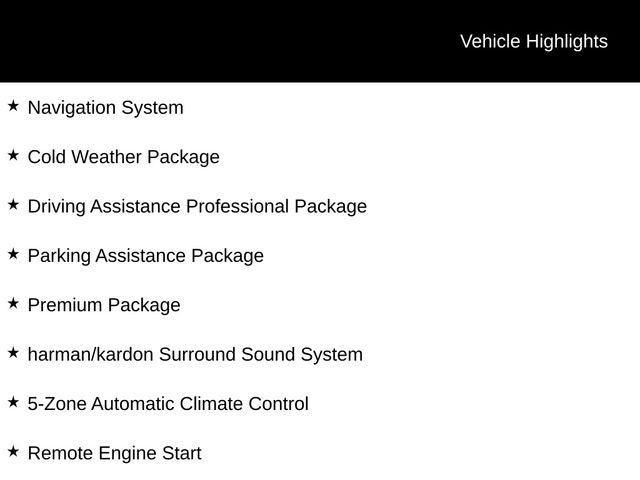 Vehicle Highlights

★ Navigation System

★ Cold Weather Package

★ Driving Assistance Professional Package

★ Parking Assistance Package

★ Premium Package

★ harman/kardon Surround Sound System

★ 5-Zone Automatic Climate Control

★ Remote Engine Start